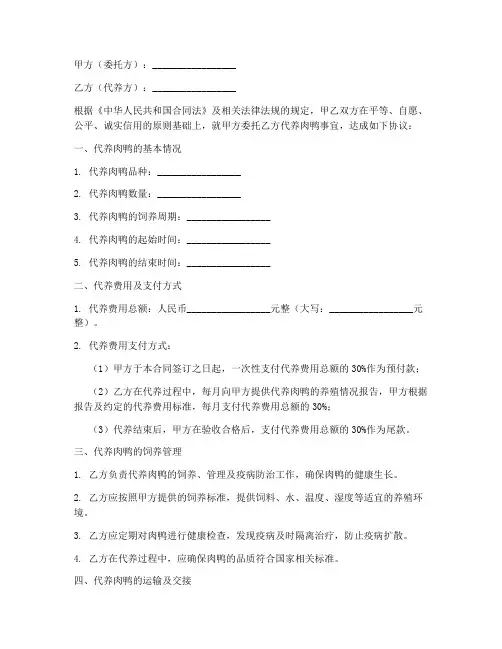 甲方（委托方）：________________

乙方（代养方）：________________

根据《中华人民共和国合同法》及相关法律法规的规定，甲乙双方在平等、自愿、公平、诚实信用的原则基础上，就甲方委托乙方代养肉鸭事宜，达成如下协议：

一、代养肉鸭的基本情况

1. 代养肉鸭品种：________________

2. 代养肉鸭数量：________________

3. 代养肉鸭的饲养周期：________________

4. 代养肉鸭的起始时间：________________

5. 代养肉鸭的结束时间：________________

二、代养费用及支付方式

1. 代养费用总额：人民币________________元整（大写：________________元整）。

2. 代养费用支付方式：

（1）甲方于本合同签订之日起，一次性支付代养费用总额的30%作为预付款；

（2）乙方在代养过程中，每月向甲方提供代养肉鸭的养殖情况报告，甲方根据报告及约定的代养费用标准，每月支付代养费用总额的30%；

（3）代养结束后，甲方在验收合格后，支付代养费用总额的30%作为尾款。

三、代养肉鸭的饲养管理

1. 乙方负责代养肉鸭的饲养、管理及疫病防治工作，确保肉鸭的健康生长。

2. 乙方应按照甲方提供的饲养标准，提供饲料、水、温度、湿度等适宜的养殖环境。

3. 乙方应定期对肉鸭进行健康检查，发现疫病及时隔离治疗，防止疫病扩散。

4. 乙方在代养过程中，应确保肉鸭的品质符合国家相关标准。

四、代养肉鸭的运输及交接